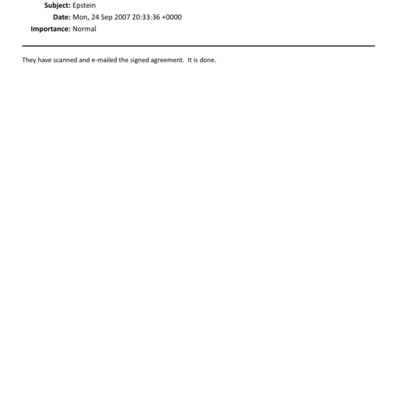 Subject: Epstein
Date: Mon, 24 Sep 2007 20:33:36 +0000
Importance: Normal

They have scanned and e-mailed the signed agreement. It is done.